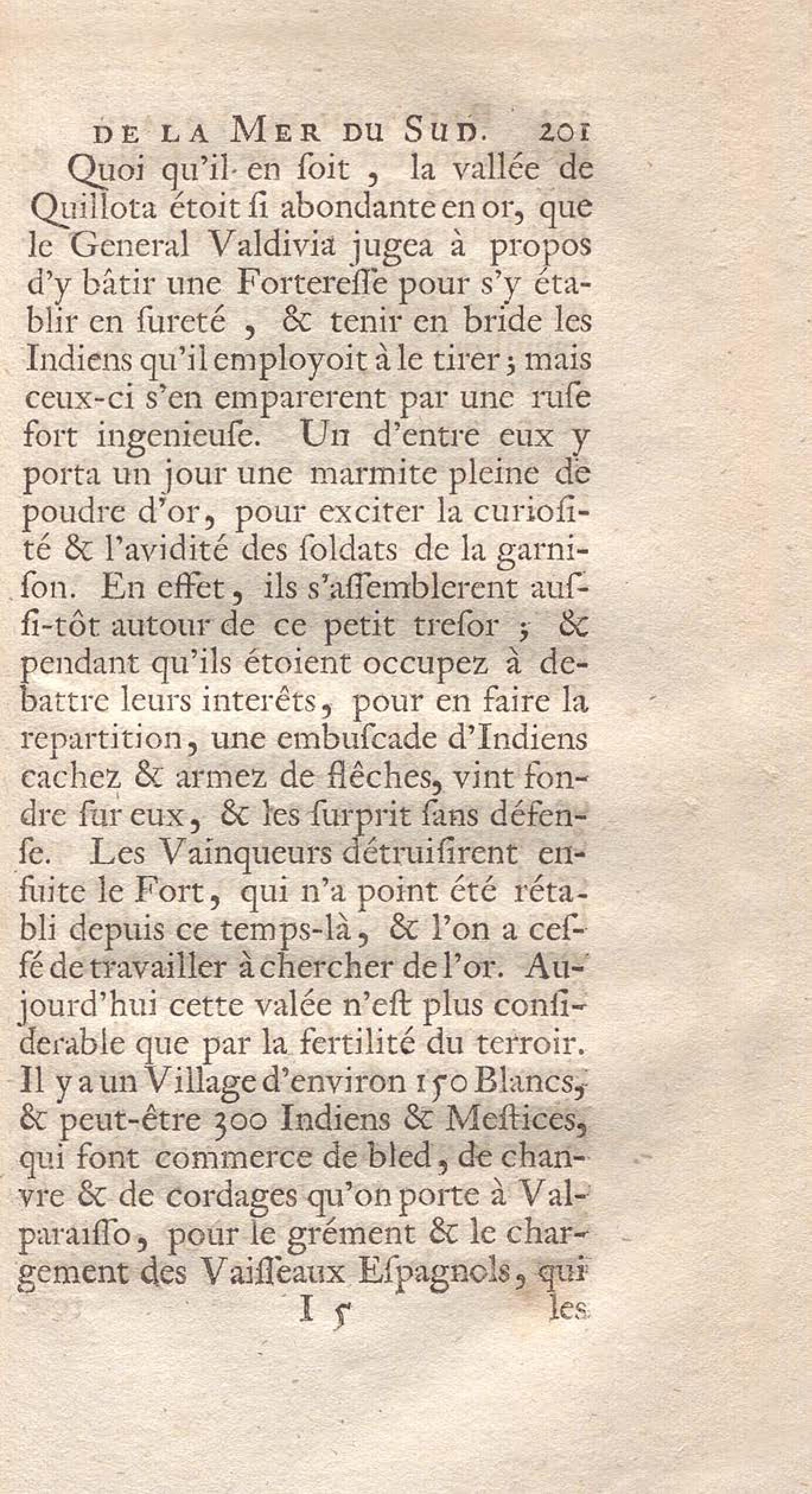 DE LA MER DU SUD. 201

Quoi qu'il en ſoit, la vallée de Quillota étoit ſi abondante en or, que le General Valdivia jugea à propos d'y bâtir une Fortereſſe pour s'y établir en ſureté, & tenir en bride les Indiens qu'il employoit à le tirer; mais ceux-ci s'en emparerent par une ruſe fort ingenieuſe. Un d'entre eux y porta un jour une marmite pleine de poudre d'or, pour exciter la curioſité & l'avidité des ſoldats de la garniſon. En effet, ils s'aſſemblerent auſſi-tôt autour de ce petit treſor; & pendant qu'ils étoient occupez à debattre leurs interêts, pour en faire la repartition, une embuſcade d'Indiens cachez & armez de flêches, vint fondre ſur eux, & les ſurprit ſans défenſe. Les Vainqueurs détruiſirent enſuite le Fort, qui n'a point été rétabli depuis ce temps-là, & l'on a ceſſé de travailler à chercher de l'or. Aujourd'hui cette valée n'eſt plus conſiderable que par la fertilité du terroir. Il y a un Village d'environ 150 Blancs, & peut-être 300 Indiens & Meſtices, qui font commerce de bled, de chanvre & de cordages qu'on porte à Valparaiſſo, pour le grément & le chargement des Vaiſſeaux Eſpagnols, qui

I 5 les